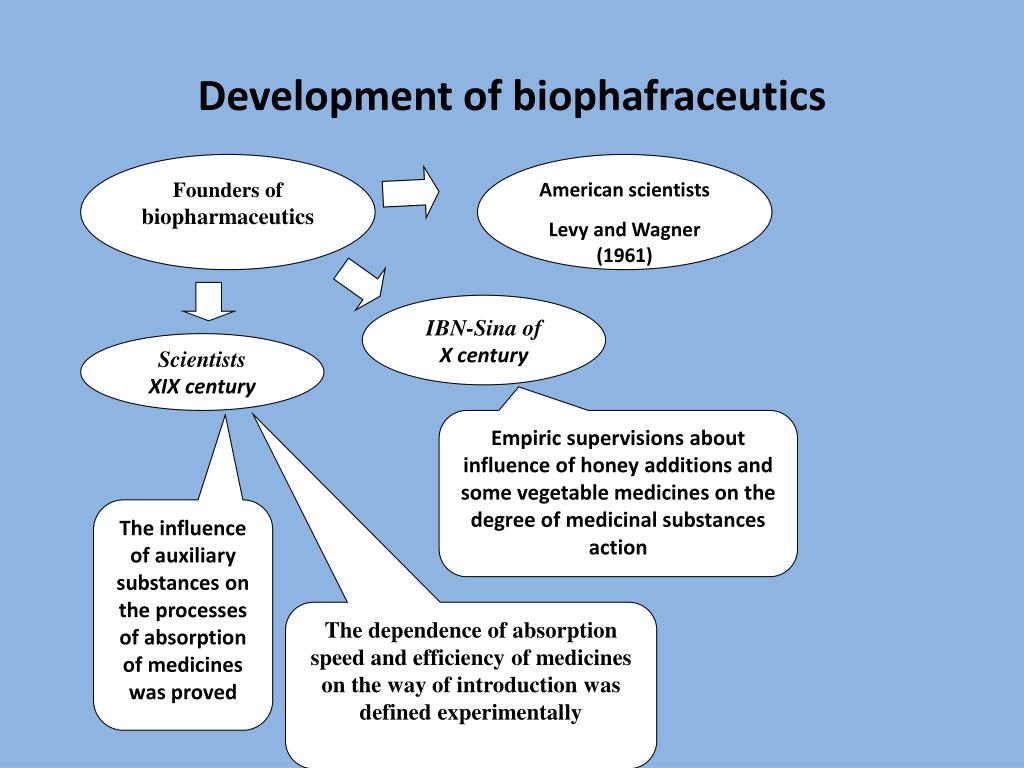 Development of biophafraceutics

Founders of biopharmaceutics

American scientists

Levy and Wagner (1961)

IBN-Sina of X century

Scientists XIX century

Empiric supervisions about influence of honey additions and some vegetable medicines on the degree of medicinal substances action

The influence of auxiliary substances on the processes of absorption of medicines was proved

The dependence of absorption speed and efficiency of medicines on the way of introduction was defined experimentally